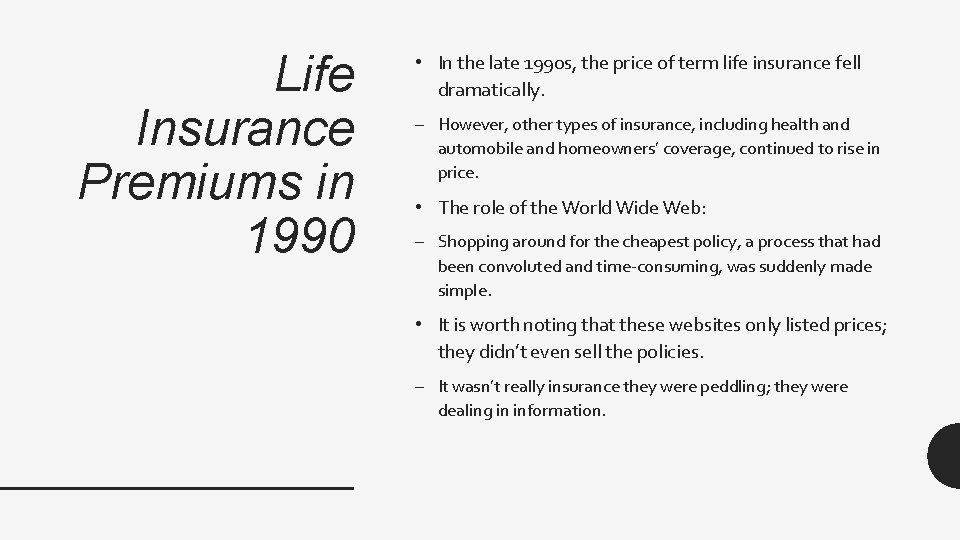 Life Insurance Premiums in 1990

• In the late 1990s, the price of term life insurance fell dramatically.

– However, other types of insurance, including health and automobile and homeowners' coverage, continued to rise in price.

• The role of the World Wide Web:

– Shopping around for the cheapest policy, a process that had been convoluted and time-consuming, was suddenly made simple.

• It is worth noting that these websites only listed prices; they didn't even sell the policies.

– It wasn't really insurance they were peddling; they were dealing in information.